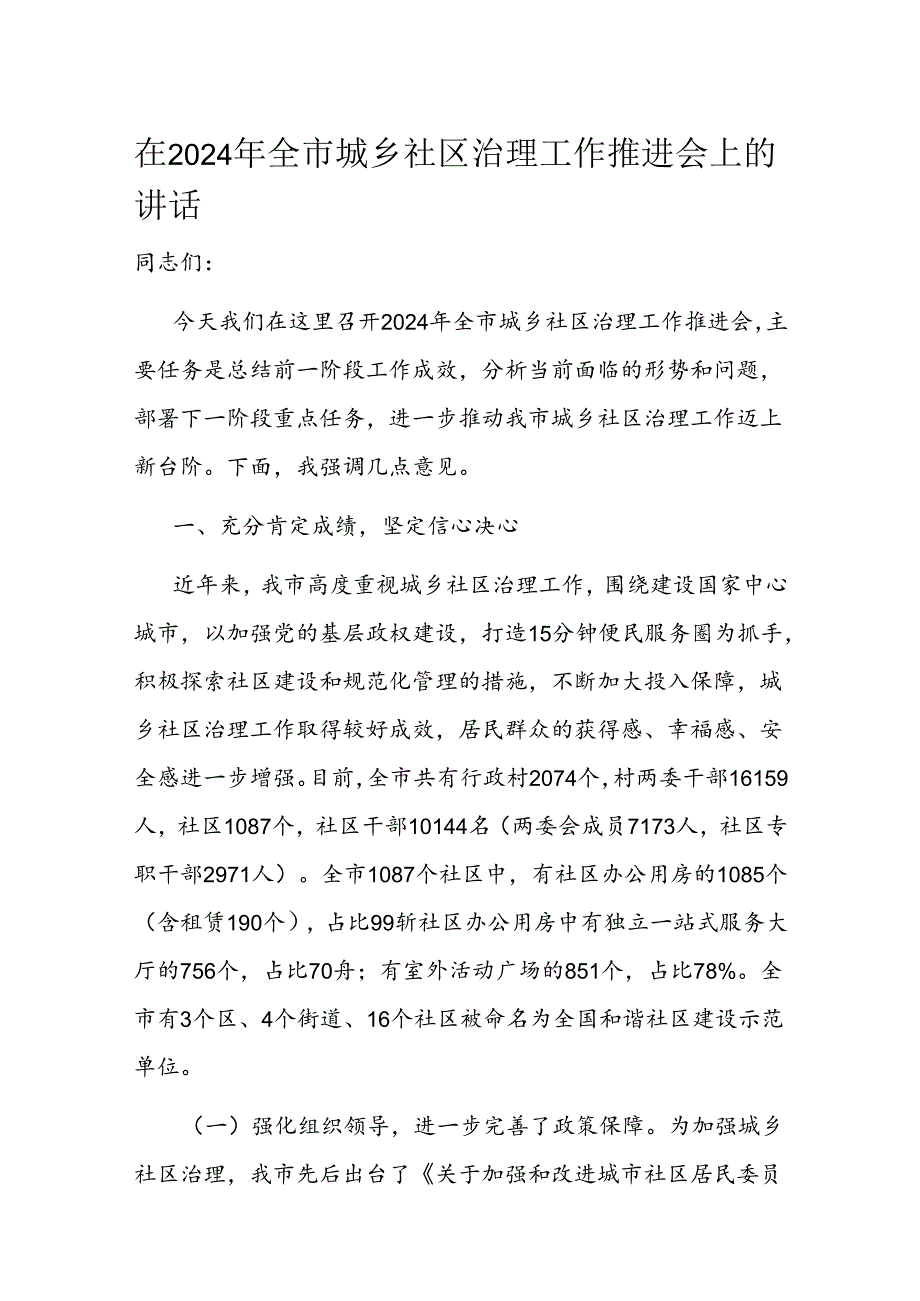 在2024年全市城乡社区治理工作推进会上的讲话

同志们：

今天我们在这里召开2024年全市城乡社区治理工作推进会，主要任务是总结前一阶段工作成效，分析当前面临的形势和问题，部署下一阶段重点任务，进一步推动我市城乡社区治理工作迈上新台阶。下面，我强调几点意见。

一、充分肯定成绩，坚定信心决心

近年来，我市高度重视城乡社区治理工作，围绕建设国家中心城市，以加强党的基层政权建设，打造15分钟便民服务圈为抓手，积极探索社区建设和规范化管理的措施，不断加大投入保障，城乡社区治理工作取得较好成效，居民群众的获得感、幸福感、安全感进一步增强。目前，全市共有行政村2074个，村两委干部16159人，社区1087个，社区干部10144名（两委会成员7173人，社区专职干部2971人）。全市1087个社区中，有社区办公用房的1085个（含租赁190个），占比99斩社区办公用房中有独立一站式服务大厅的756个，占比70舟；有室外活动广场的851个，占比78%。全市有3个区、4个街道、16个社区被命名为全国和谐社区建设示范单位。

（一）强化组织领导，进一步完善了政策保障。为加强城乡社区治理，我市先后出台了《关于加强和改进城市社区居民委员